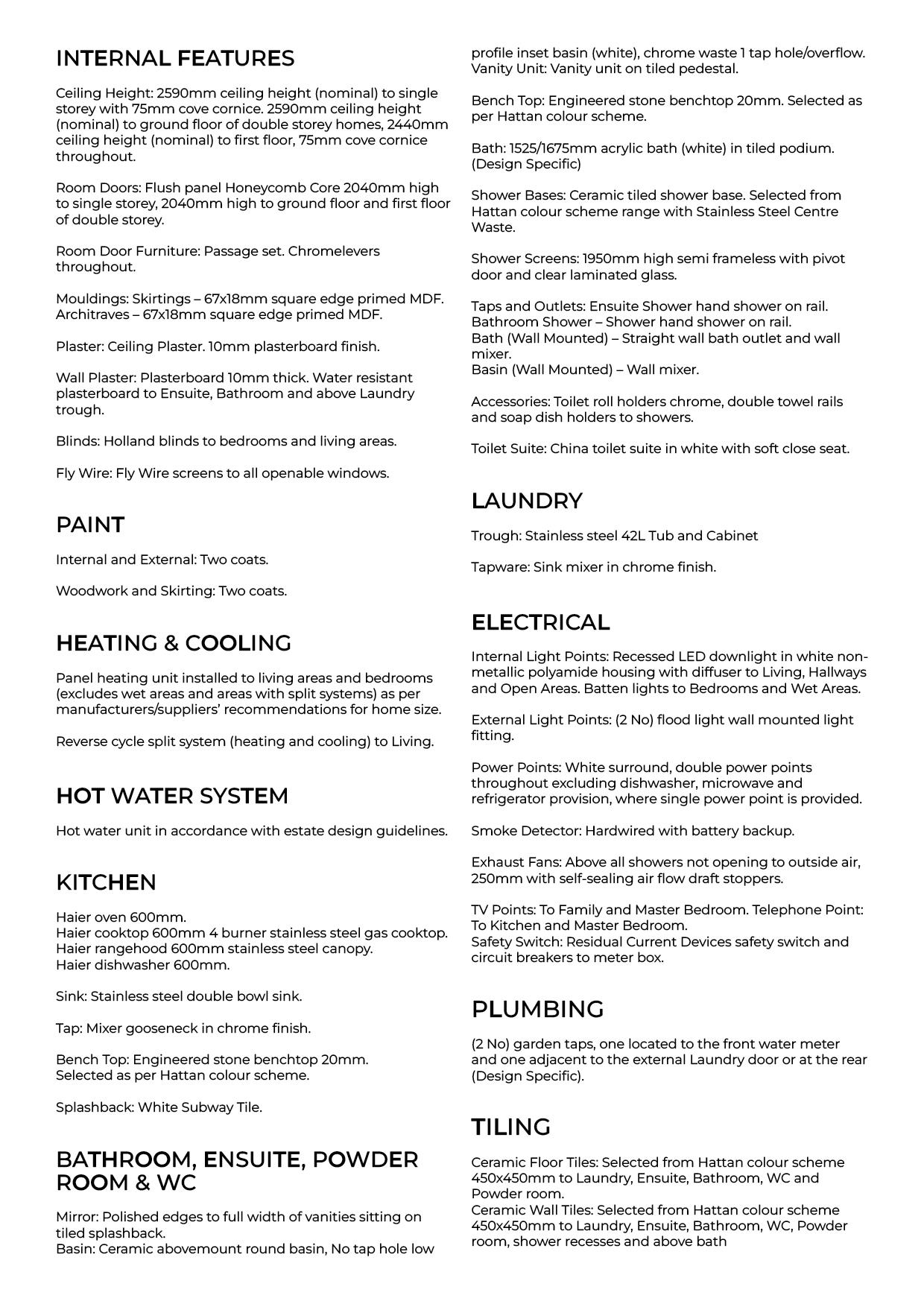 INTERNAL FEATURES

Ceiling Height: 2590mm ceiling height (nominal) to single storey with 75mm cove cornice. 2590mm ceiling height (nominal) to ground floor of double storey homes, 2440mm ceiling height (nominal) to first floor, 75mm cove cornice throughout.

Room Doors: Flush panel Honeycomb Core 2040mm high to single storey, 2040mm high to ground floor and first floor of double storey.

Room Door Furniture: Passage set. Chromelevers throughout.

Mouldings: Skirtings – 67x18mm square edge primed MDF. Architraves – 67x18mm square edge primed MDF.

Plaster: Ceiling Plaster. 10mm plasterboard finish.

Wall Plaster: Plasterboard 10mm thick. Water resistant plasterboard to Ensuite, Bathroom and above Laundry trough.

Blinds: Holland blinds to bedrooms and living areas.

Fly Wire: Fly Wire screens to all openable windows.

PAINT

Internal and External: Two coats.

Woodwork and Skirting: Two coats.

HEATING & COOLING

Panel heating unit installed to living areas and bedrooms (excludes wet areas and areas with split systems) as per manufacturers/suppliers' recommendations for home size.

Reverse cycle split system (heating and cooling) to Living.

HOT WATER SYSTEM

Hot water unit in accordance with estate design guidelines.

KITCHEN

Haier oven 600mm.
Haier cooktop 600mm 4 burner stainless steel gas cooktop.
Haier rangehood 600mm stainless steel canopy.
Haier dishwasher 600mm.

Sink: Stainless steel double bowl sink.

Tap: Mixer gooseneck in chrome finish.

Bench Top: Engineered stone benchtop 20mm. Selected as per Hattan colour scheme.

Splashback: White Subway Tile.

BATHROOM, ENSUITE, POWDER ROOM & WC

Mirror: Polished edges to full width of vanities sitting on tiled splashback.
Basin: Ceramic abovemount round basin, No tap hole low profile inset basin (white), chrome waste 1 tap hole/overflow.
Vanity Unit: Vanity unit on tiled pedestal.

Bench Top: Engineered stone benchtop 20mm. Selected as per Hattan colour scheme.

Bath: 1525/1675mm acrylic bath (white) in tiled podium. (Design Specific)

Shower Bases: Ceramic tiled shower base. Selected from Hattan colour scheme range with Stainless Steel Centre Waste.

Shower Screens: 1950mm high semi frameless with pivot door and clear laminated glass.

Taps and Outlets: Ensuite Shower hand shower on rail.
Bathroom Shower – Shower hand shower on rail.
Bath (Wall Mounted) – Straight wall bath outlet and wall mixer.
Basin (Wall Mounted) – Wall mixer.

Accessories: Toilet roll holders chrome, double towel rails and soap dish holders to showers.

Toilet Suite: China toilet suite in white with soft close seat.

LAUNDRY

Trough: Stainless steel 42L Tub and Cabinet

Tapware: Sink mixer in chrome finish.

ELECTRICAL

Internal Light Points: Recessed LED downlight in white non-metallic polyamide housing with diffuser to Living, Hallways and Open Areas. Batten lights to Bedrooms and Wet Areas.

External Light Points: (2 No) flood light wall mounted light fitting.

Power Points: White surround, double power points throughout excluding dishwasher, microwave and refrigerator provision, where single power point is provided.

Smoke Detector: Hardwired with battery backup.

Exhaust Fans: Above all showers not opening to outside air, 250mm with self-sealing air flow draft stoppers.

TV Points: To Family and Master Bedroom. Telephone Point: To Kitchen and Master Bedroom.
Safety Switch: Residual Current Devices safety switch and circuit breakers to meter box.

PLUMBING

(2 No) garden taps, one located to the front water meter and one adjacent to the external Laundry door or at the rear (Design Specific).

TILING

Ceramic Floor Tiles: Selected from Hattan colour scheme 450x450mm to Laundry, Ensuite, Bathroom, WC and Powder room.
Ceramic Wall Tiles: Selected from Hattan colour scheme 450x450mm to Laundry, Ensuite, Bathroom, WC, Powder room, shower recesses and above bath